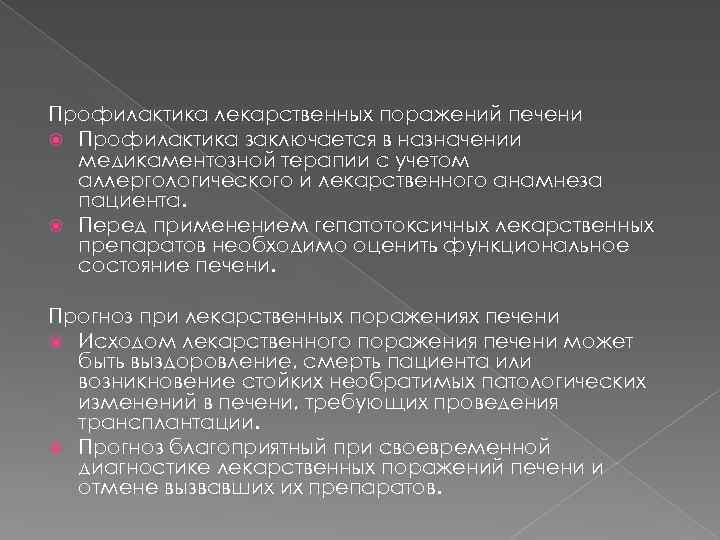 Профилактика лекарственных поражений печени

Профилактика заключается в назначении медикаментозной терапии с учетом аллергологического и лекарственного анамнеза пациента.

Перед применением гепатотоксичных лекарственных препаратов необходимо оценить функциональное состояние печени.

Прогноз при лекарственных поражениях печени

Исходом лекарственного поражения печени может быть выздоровление, смерть пациента или возникновение стойких необратимых патологических изменений в печени, требующих проведения трансплантации.

Прогноз благоприятный при своевременной диагностике лекарственных поражений печени и отмене вызвавших их препаратов.